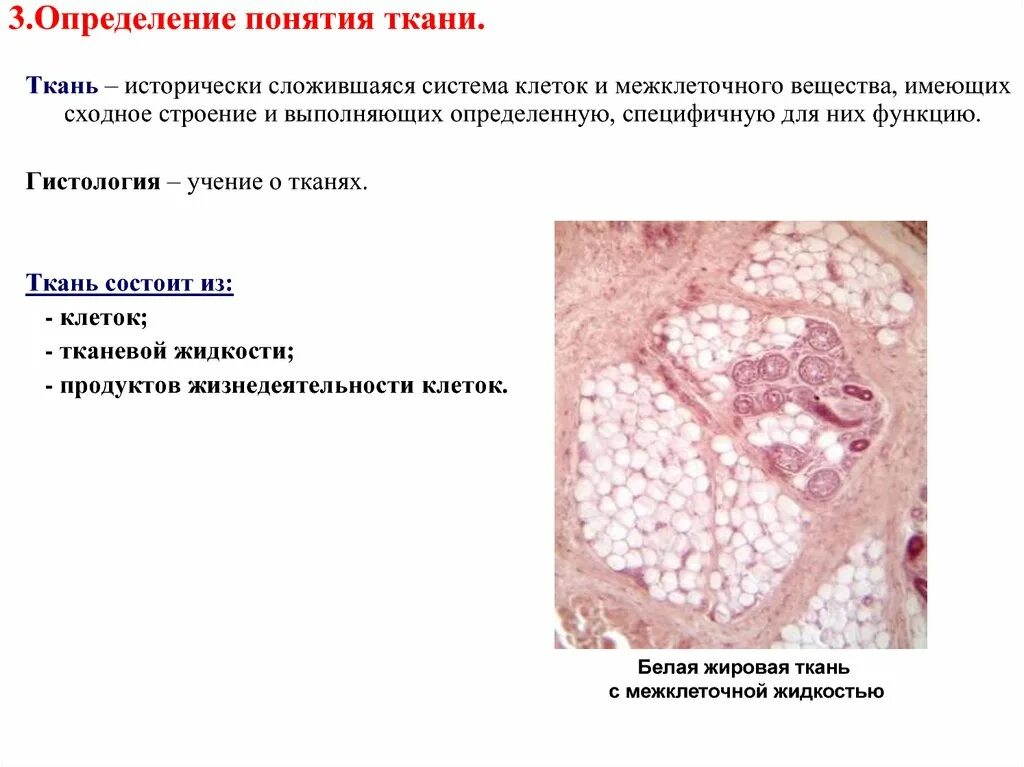 3.Определение понятия ткани.

Ткань – исторически сложившаяся система клеток и межклеточного вещества, имеющих сходное строение и выполняющих определенную, специфичную для них функцию.

Гистология – учение о тканях.

Ткань состоит из:
- клеток;
- тканевой жидкости;
- продуктов жизнедеятельности клеток.

Белая жировая ткань
с межклеточной жидкостью